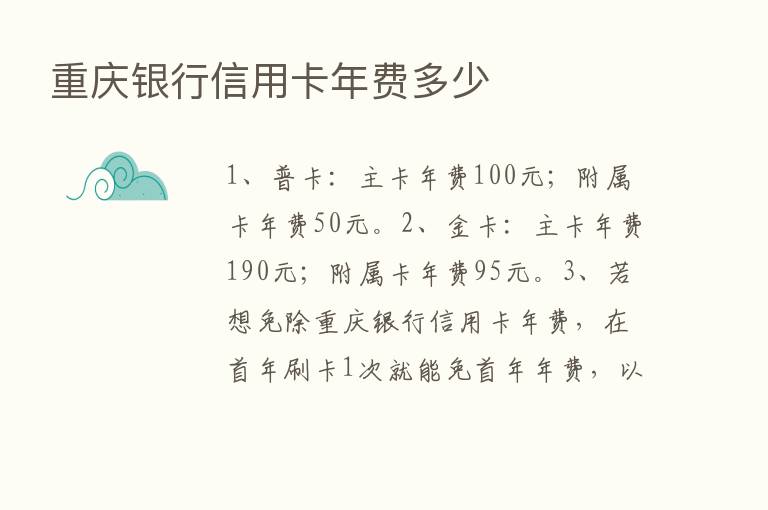 重庆银行信用卡年费多少

1、普卡：主卡年费100元；附属卡年费50元。2、金卡：主卡年费190元；附属卡年费95元。3、若想免除重庆银行信用卡年费，在首年刷卡1次就能免首年年费，以